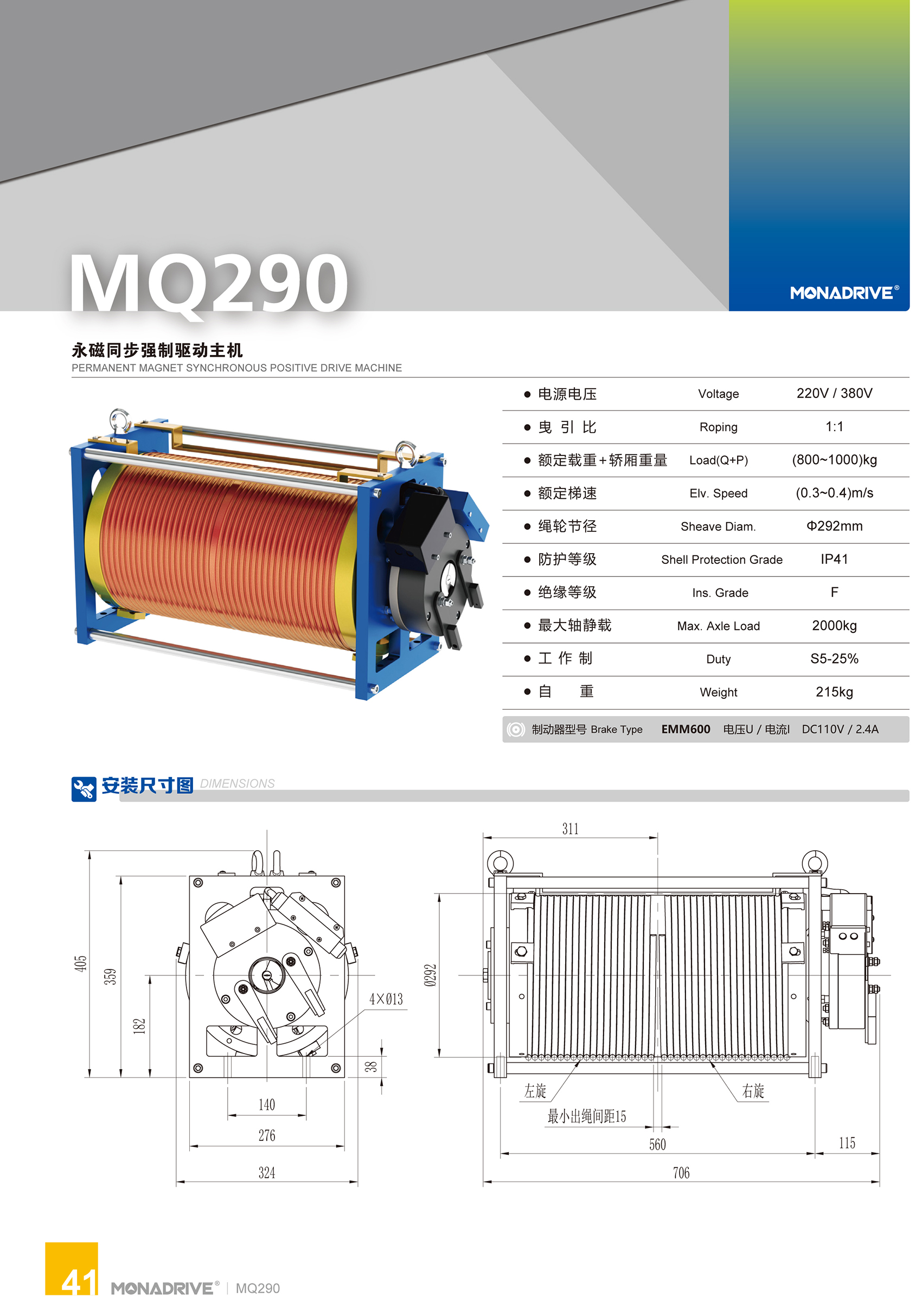 MQ290

MONADRIVE®

永磁同步强制驱动主机
PERMANENT MAGNET SYNCHRONOUS POSITIVE DRIVE MACHINE

| | | |
|---|---|---|
| ● 电源电压 | Voltage | 220V / 380V |
| ● 曳 引 比 | Roping | 1:1 |
| ● 额定载重+轿厢重量 | Load(Q+P) | (800~1000)kg |
| ● 额定梯速 | Elv. Speed | (0.3~0.4)m/s |
| ● 绳轮节径 | Sheave Diam. | Φ292mm |
| ● 防护等级 | Shell Protection Grade | IP41 |
| ● 绝缘等级 | Ins. Grade | F |
| ● 最大轴静载 | Max. Axle Load | 2000kg |
| ● 工 作 制 | Duty | S5-25% |
| ● 自 重 | Weight | 215kg |

制动器型号 Brake Type EMM600 电压U / 电流I DC110V / 2.4A

安装尺寸图 DIMENSIONS

405
359
182
4×Ø13
38
140
276
324

311
Ø292
左旋
右旋
最小出绳间距15
560
115
706

41 MONADRIVE® | MQ290